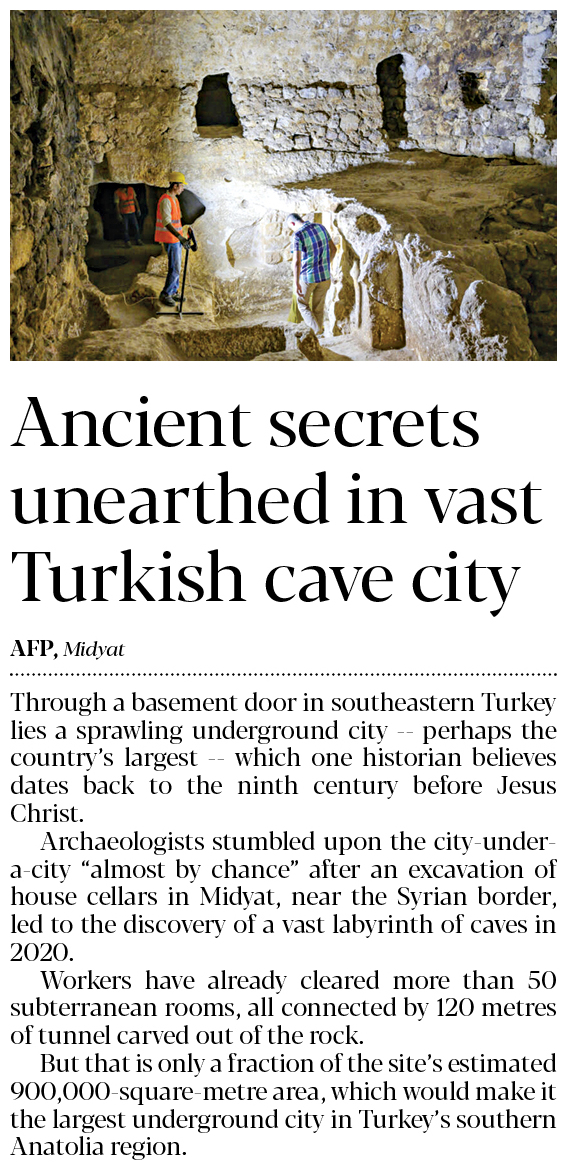 Ancient secrets unearthed in vast Turkish cave city

AFP, Midyat

Through a basement door in southeastern Turkey lies a sprawling underground city -- perhaps the country's largest -- which one historian believes dates back to the ninth century before Jesus Christ.

Archaeologists stumbled upon the city-under-a-city "almost by chance" after an excavation of house cellars in Midyat, near the Syrian border, led to the discovery of a vast labyrinth of caves in 2020.

Workers have already cleared more than 50 subterranean rooms, all connected by 120 metres of tunnel carved out of the rock.

But that is only a fraction of the site's estimated 900,000-square-metre area, which would make it the largest underground city in Turkey's southern Anatolia region.